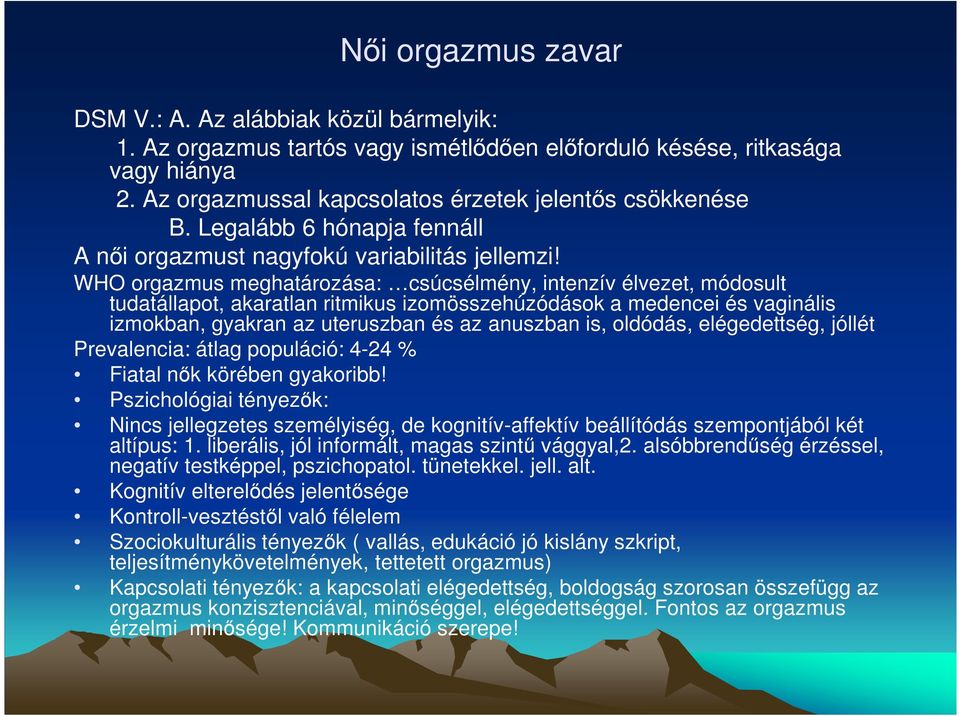 Női orgazmus zavar

DSM V.: A. Az alábbiak közül bármelyik:
1. Az orgazmus tartós vagy ismétlődően előforduló késése, ritkasága vagy hiánya
2. Az orgazmussal kapcsolatos érzetek jelentős csökkenése
B. Legalább 6 hónapja fennáll
A női orgazmust nagyfokú variabilitás jellemzi!
WHO orgazmus meghatározása: …csúcsélmény, intenzív élvezet, módosult tudatállapot, akaratlan ritmikus izomösszehúzódások a medencei és vaginális izmokban, gyakran az uteruszban és az anuszban is, oldódás, elégedettség, jóllét
Prevalencia: átlag populáció: 4-24 %
• Fiatal nők körében gyakoribb!
• Pszichológiai tényezők:
• Nincs jellegzetes személyiség, de kognitív-affektív beállítódás szempontjából két altípus: 1. liberális, jól informált, magas szintű vággyal,2. alsóbbrendűség érzéssel, negatív testképpel, pszichopatol. tünetekkel. jell. alt.
• Kognitív elterelődés jelentősége
• Kontroll-vesztéstől való félelem
• Szociokulturális tényezők ( vallás, edukáció jó kislány szkript, teljesítménykövetelmények, tettetett orgazmus)
• Kapcsolati tényezők: a kapcsolati elégedettség, boldogság szorosan összefügg az orgazmus konzisztenciával, minőséggel, elégedettséggel. Fontos az orgazmus érzelmi minősége! Kommunikáció szerepe!